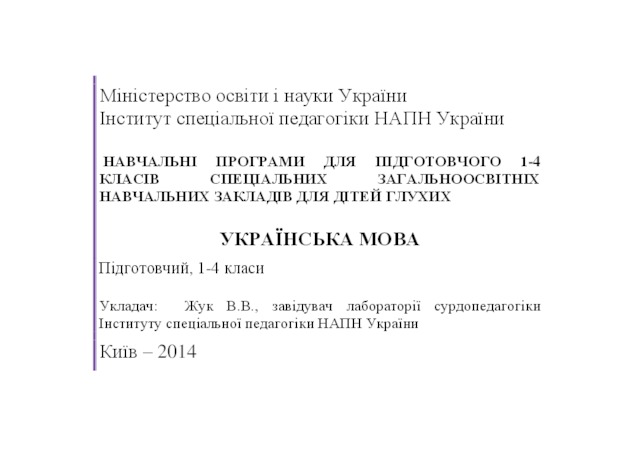 Міністерство освіти і науки України
Інститут спеціальної педагогіки НАПН України

НАВЧАЛЬНІ ПРОГРАМИ ДЛЯ ПІДГОТОВЧОГО 1-4 КЛАСІВ СПЕЦІАЛЬНИХ ЗАГАЛЬНООСВІТНІХ НАВЧАЛЬНИХ ЗАКЛАДІВ ДЛЯ ДІТЕЙ ГЛУХИХ

УКРАЇНСЬКА МОВА

Підготовчий, 1-4 класи

Укладач: Жук В.В., завідувач лабораторії сурдопедагогіки Інституту спеціальної педагогіки НАПН України

Київ – 2014